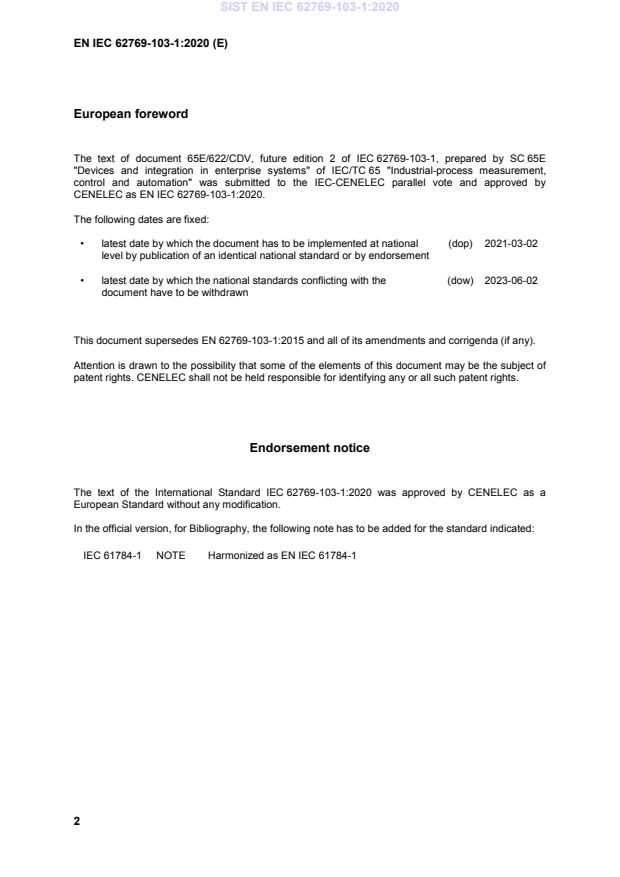 SIST EN IEC 62769-103-1:2020

EN IEC 62769-103-1:2020 (E)

European foreword

The text of document 65E/622/CDV, future edition 2 of IEC 62769-103-1, prepared by SC 65E "Devices and integration in enterprise systems" of IEC/TC 65 "Industrial-process measurement, control and automation" was submitted to the IEC-CENELEC parallel vote and approved by CENELEC as EN IEC 62769-103-1:2020.

The following dates are fixed:

• latest date by which the document has to be implemented at national level by publication of an identical national standard or by endorsement (dop) 2021-03-02

• latest date by which the national standards conflicting with the document have to be withdrawn (dow) 2023-06-02

This document supersedes EN 62769-103-1:2015 and all of its amendments and corrigenda (if any).

Attention is drawn to the possibility that some of the elements of this document may be the subject of patent rights. CENELEC shall not be held responsible for identifying any or all such patent rights.

Endorsement notice

The text of the International Standard IEC 62769-103-1:2020 was approved by CENELEC as a European Standard without any modification.

In the official version, for Bibliography, the following note has to be added for the standard indicated:

IEC 61784-1 NOTE Harmonized as EN IEC 61784-1

2